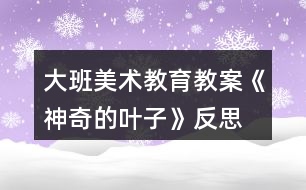 大班美术教育教案《神奇的叶子》反思